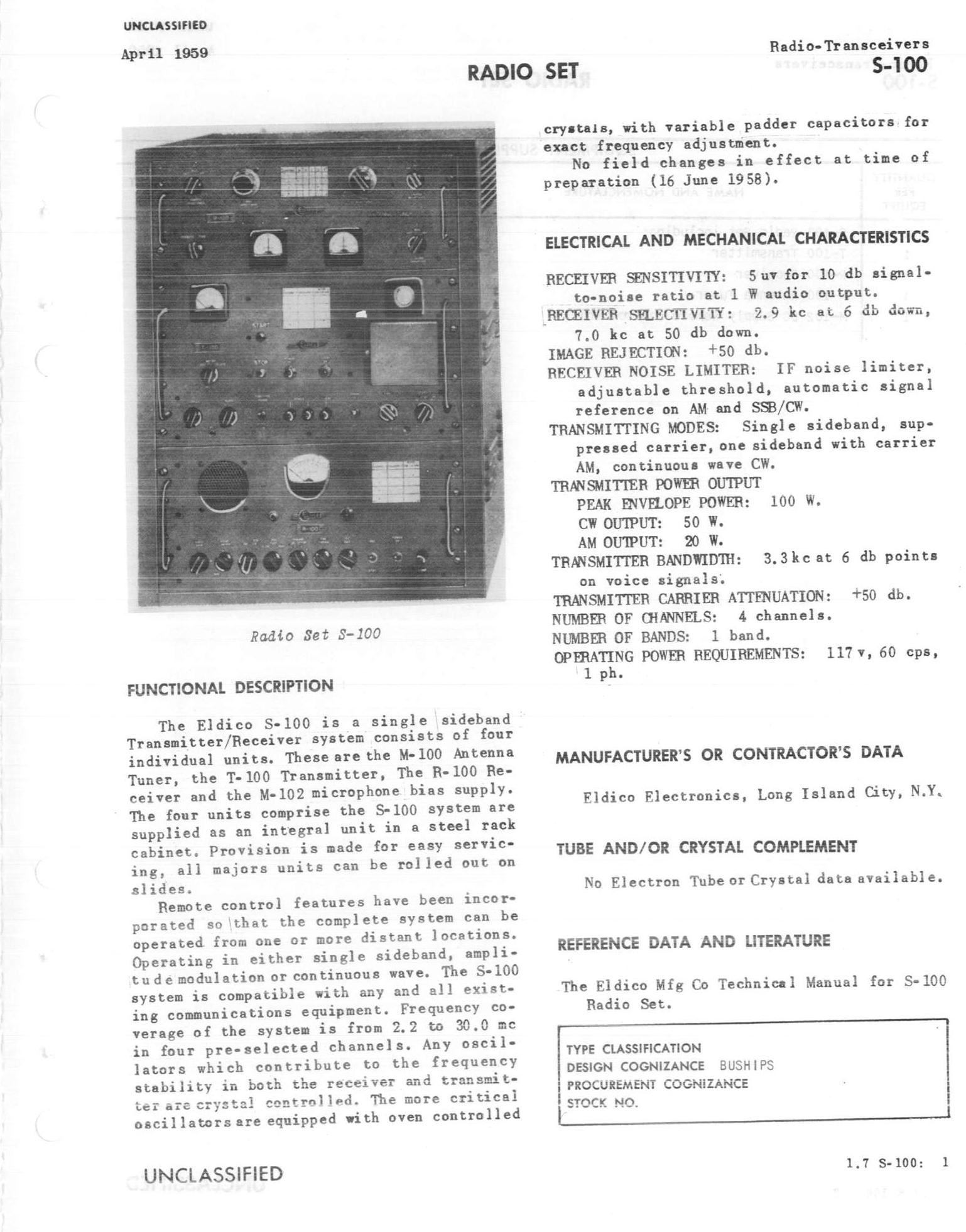 UNCLASSIFIED

April 1959

Radio-Transceivers
S-100

RADIO SET

Radio Set S-100

FUNCTIONAL DESCRIPTION

The Eldico S-100 is a single sideband Transmitter/Receiver system consists of four individual units. These are the M-100 Antenna Tuner, the T-100 Transmitter, The R-100 Receiver and the M-102 microphone bias supply. The four units comprise the S-100 system are supplied as an integral unit in a steel rack cabinet. Provision is made for easy servicing, all majors units can be rolled out on slides.

Remote control features have been incorporated so that the complete system can be operated from one or more distant locations. Operating in either single sideband, amplitude modulation or continuous wave. The S-100 system is compatible with any and all existing communications equipment. Frequency coverage of the system is from 2.2 to 30.0 mc in four pre-selected channels. Any oscillators which contribute to the frequency stability in both the receiver and transmitter are crystal controlled. The more critical oscillators are equipped with oven controlled crystals, with variable padder capacitors for exact frequency adjustment.

No field changes in effect at time of preparation (16 June 1958).

ELECTRICAL AND MECHANICAL CHARACTERISTICS

RECEIVER SENSITIVITY: 5 uv for 10 db signal-to-noise ratio at 1 W audio output.
RECEIVER SELECTIVITY: 2.9 kc at 6 db down, 7.0 kc at 50 db down.
IMAGE REJECTION: +50 db.
RECEIVER NOISE LIMITER: IF noise limiter, adjustable threshold, automatic signal reference on AM and SSB/CW.
TRANSMITTING MODES: Single sideband, suppressed carrier, one sideband with carrier AM, continuous wave CW.
TRANSMITTER POWER OUTPUT
PEAK ENVELOPE POWER: 100 W.
CW OUTPUT: 50 W.
AM OUTPUT: 20 W.
TRANSMITTER BANDWIDTH: 3.3 kc at 6 db points on voice signals.
TRANSMITTER CARRIER ATTENUATION: +50 db.
NUMBER OF CHANNELS: 4 channels.
NUMBER OF BANDS: 1 band.
OPERATING POWER REQUIREMENTS: 117 v, 60 cps, 1 ph.

MANUFACTURER'S OR CONTRACTOR'S DATA

Eldico Electronics, Long Island City, N.Y.

TUBE AND/OR CRYSTAL COMPLEMENT

No Electron Tube or Crystal data available.

REFERENCE DATA AND LITERATURE

The Eldico Mfg Co Technical Manual for S-100 Radio Set.

TYPE CLASSIFICATION
DESIGN COGNIZANCE BUSHIPS
PROCUREMENT COGNIZANCE
STOCK NO.

UNCLASSIFIED

1.7 S-100: 1